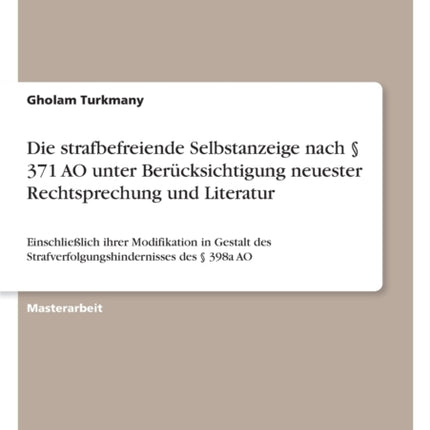 Gholam Turkmany

Die strafbefreiende Selbstanzeige nach § 371 AO unter Berücksichtigung neuester Rechtsprechung und Literatur

Einschließlich ihrer Modifikation in Gestalt des Strafverfolgungshindernisses des § 398a AO

Masterarbeit